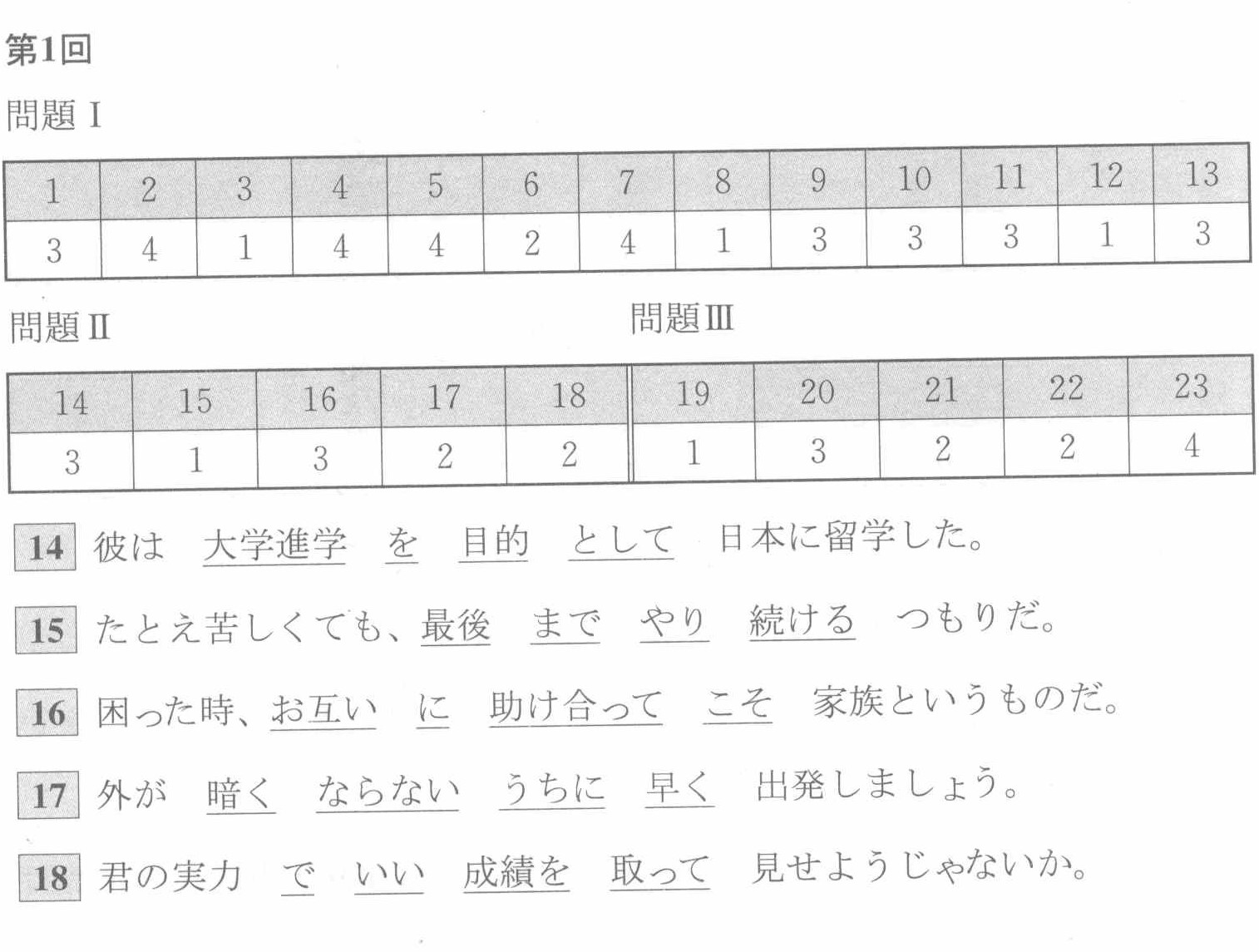 第1回

問題 I

| 1 | 2 | 3 | 4 | 5 | 6 | 7 | 8 | 9 | 10 | 11 | 12 | 13 |
|---|---|---|---|---|---|---|---|---|---|---|---|---|
| 3 | 4 | 1 | 4 | 4 | 2 | 4 | 1 | 3 | 3 | 3 | 1 | 3 |

問題 II

問題 III

| 14 | 15 | 16 | 17 | 18 | 19 | 20 | 21 | 22 | 23 |
|---|---|---|---|---|---|---|---|---|---|
| 3 | 1 | 3 | 2 | 2 | 1 | 3 | 2 | 2 | 4 |

14 彼は 大学進学 を 目的 として 日本に留学した。

15 たとえ苦しくても、最後 まで やり 続ける つもりだ。

16 困った時、お互い に 助け合って こそ 家族というものだ。

17 外が 暗く ならない うちに 早く 出発しましょう。

18 君の実力 で いい 成績を 取って 見せようじゃないか。